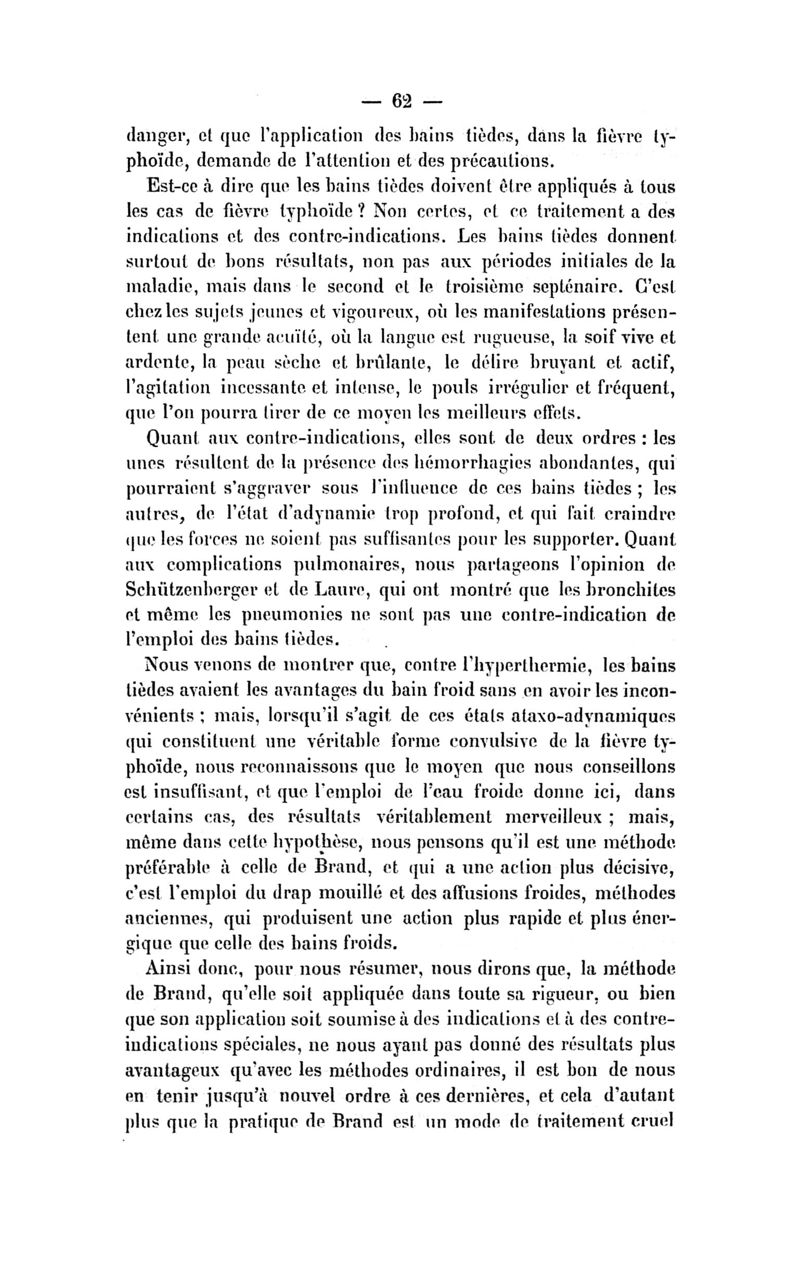 — 62 —

danger, et que l'application des bains tièdes, dans la fièvre typhoïde, demande de l'attention et des précautions.

Est-ce à dire que les bains tièdes doivent être appliqués à tous les cas de fièvre typhoïde ? Non certes, et ce traitement a des indications et des contre-indications. Les bains tièdes donnent surtout de bons résultats, non pas aux périodes initiales de la maladie, mais dans le second et le troisième septénaire. C'est chez les sujets jeunes et vigoureux, où les manifestations présentent une grande acuïté, où la langue est rugueuse, la soif vive et ardente, la peau sèche et brûlante, le délire bruyant et actif, l'agitation incessante et intense, le pouls irrégulier et fréquent, que l'on pourra tirer de ce moyen les meilleurs effets.

Quant aux contre-indications, elles sont de deux ordres : les unes résultent de la présence des hémorrhagies abondantes, qui pourraient s'aggraver sous l'influence de ces bains tièdes ; les autres, de l'état d'adynamie trop profond, et qui fait craindre que les forces ne soient pas suffisantes pour les supporter. Quant aux complications pulmonaires, nous partageons l'opinion de Schützenberger et de Laure, qui ont montré que les bronchites et même les pneumonies ne sont pas une contre-indication de l'emploi des bains tièdes.

Nous venons de montrer que, contre l'hyperthermie, les bains tièdes avaient les avantages du bain froid sans en avoir les inconvénients ; mais, lorsqu'il s'agit de ces états ataxo-adynamiques qui constituent une véritable forme convulsive de la fièvre typhoïde, nous reconnaissons que le moyen que nous conseillons est insuffisant, et que l'emploi de l'eau froide donne ici, dans certains cas, des résultats véritablement merveilleux ; mais, même dans cette hypothèse, nous pensons qu'il est une méthode préférable à celle de Brand, et qui a une action plus décisive, c'est l'emploi du drap mouillé et des affusions froides, méthodes anciennes, qui produisent une action plus rapide et plus énergique que celle des bains froids.

Ainsi donc, pour nous résumer, nous dirons que, la méthode de Brand, qu'elle soit appliquée dans toute sa rigueur, ou bien que son application soit soumise à des indications et à des contre-indications spéciales, ne nous ayant pas donné des résultats plus avantageux qu'avec les méthodes ordinaires, il est bon de nous en tenir jusqu'à nouvel ordre à ces dernières, et cela d'autant plus que la pratique de Brand est un mode de traitement cruel